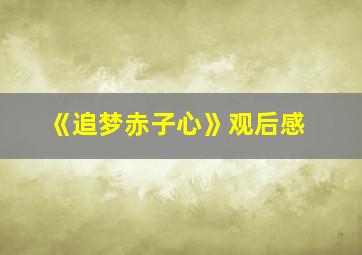 《追梦赤子心》观后感